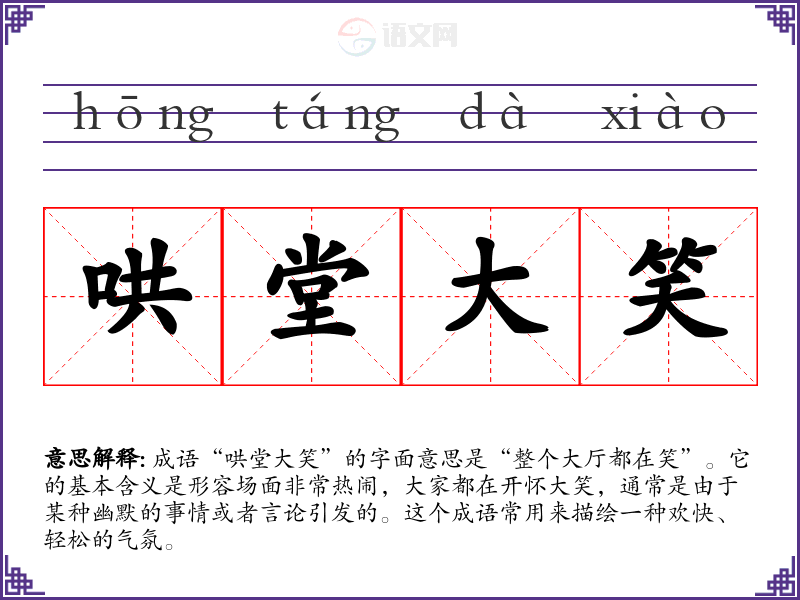 hōng táng dà xiào

哄堂大笑

意思解释:成语“哄堂大笑”的字面意思是“整个大厅都在笑”。它的基本含义是形容场面非常热闹，大家都在开怀大笑，通常是由于某种幽默的事情或者言论引发的。这个成语常用来描绘一种欢快、轻松的气氛。

语文网